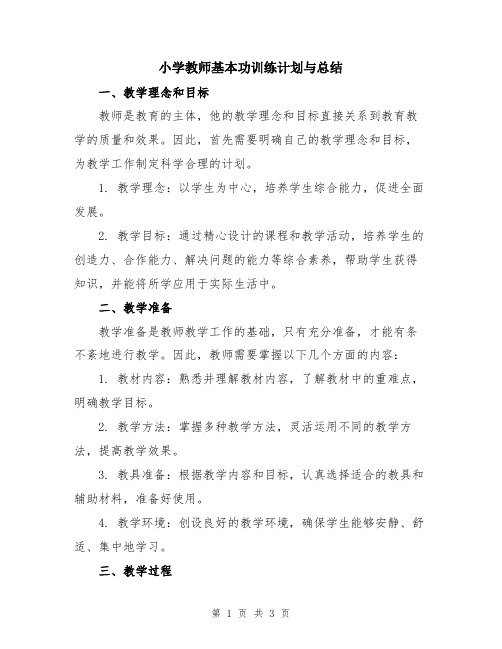 小学教师基本功训练计划与总结

一、教学理念和目标

教师是教育的主体，他的教学理念和目标直接关系到教育教学的质量和效果。因此，首先需要明确自己的教学理念和目标，为教学工作制定科学合理的计划。

1. 教学理念：以学生为中心，培养学生综合能力，促进全面发展。

2. 教学目标：通过精心设计的课程和教学活动，培养学生的创造力、合作能力、解决问题的能力等综合素养，帮助学生获得知识，并能将所学应用于实际生活中。

二、教学准备

教学准备是教师教学工作的基础，只有充分准备，才能有条不紊地进行教学。因此，教师需要掌握以下几个方面的内容：

1. 教材内容：熟悉并理解教材内容，了解教材中的重难点，明确教学目标。

2. 教学方法：掌握多种教学方法，灵活运用不同的教学方法，提高教学效果。

3. 教具准备：根据教学内容和目标，认真选择适合的教具和辅助材料，准备好使用。

4. 教学环境：创设良好的教学环境，确保学生能够安静、舒适、集中地学习。

三、教学过程

第 1 页 共 3 页